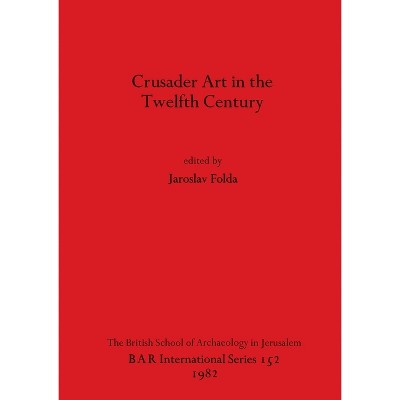 Crusader Art in the Twelfth Century

edited by
Jaroslav Folda

The British School of Archaeology in Jerusalem
BAR International Series 152
1982